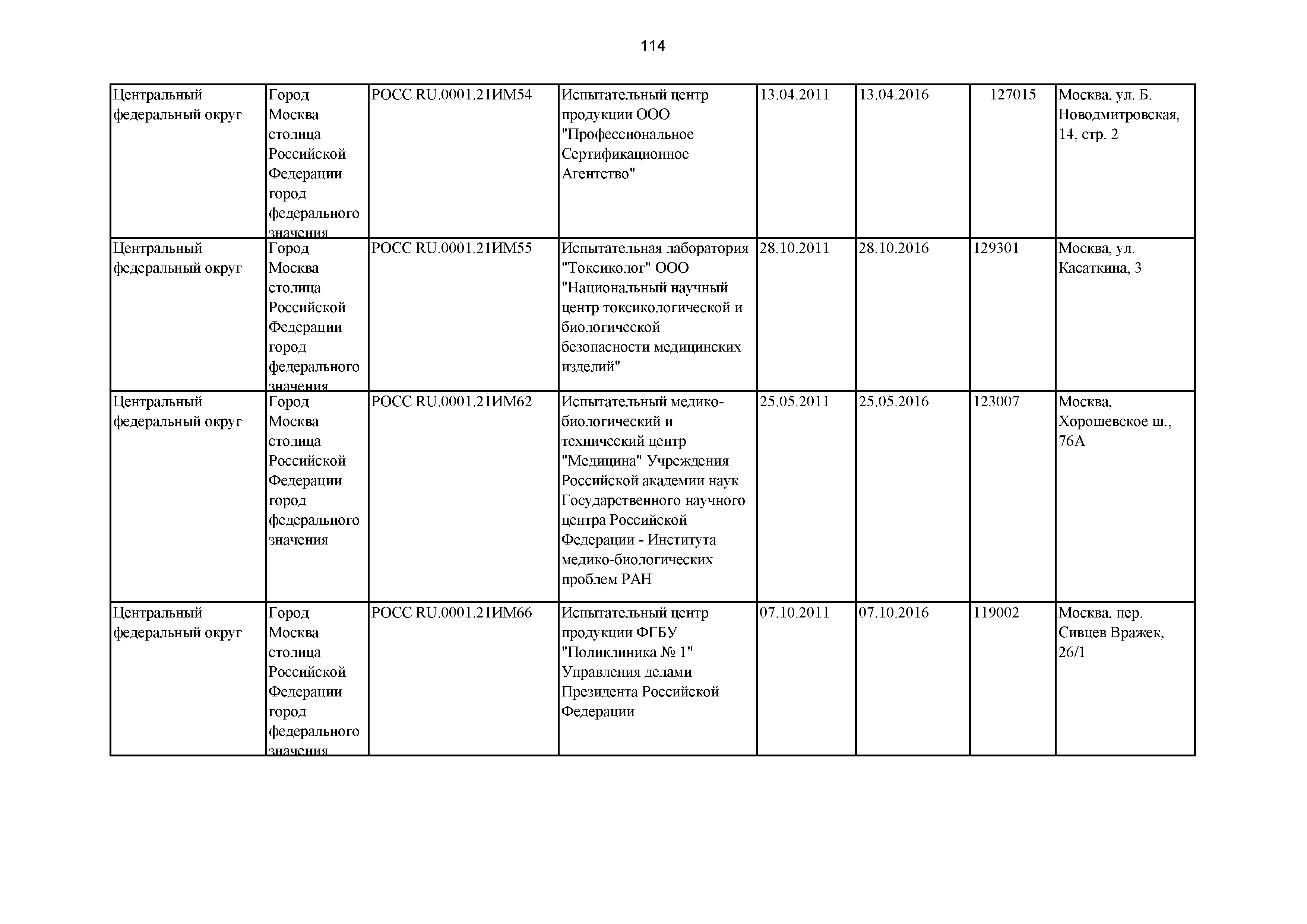 114

| | | | | | | | |
|---|---|---|---|---|---|---|---|
| Центральный федеральный округ | Город Москва столица Российской Федерации город федерального значения | РОСС RU.0001.21ИМ54 | Испытательный центр продукции ООО "Профессиональное Сертификационное Агентство" | 13.04.2011 | 13.04.2016 | 127015 | Москва, ул. Б. Новодмитровская, 14, стр. 2 |
| Центральный федеральный округ | Город Москва столица Российской Федерации город федерального значения | РОСС RU.0001.21ИМ55 | Испытательная лаборатория "Токсиколог" ООО "Национальный научный центр токсикологической и биологической безопасности медицинских изделий" | 28.10.2011 | 28.10.2016 | 129301 | Москва, ул. Касаткина, 3 |
| Центральный федеральный округ | Город Москва столица Российской Федерации город федерального значения | РОСС RU.0001.21ИМ62 | Испытательный медико-биологический и технический центр "Медицина" Учреждения Российской академии наук Государственного научного центра Российской Федерации - Института медико-биологических проблем РАН | 25.05.2011 | 25.05.2016 | 123007 | Москва, Хорошевское ш., 76А |
| Центральный федеральный округ | Город Москва столица Российской Федерации город федерального значения | РОСС RU.0001.21ИМ66 | Испытательный центр продукции ФГБУ "Поликлиника № 1" Управления делами Президента Российской Федерации | 07.10.2011 | 07.10.2016 | 119002 | Москва, пер. Сивцев Вражек, 26/1 |